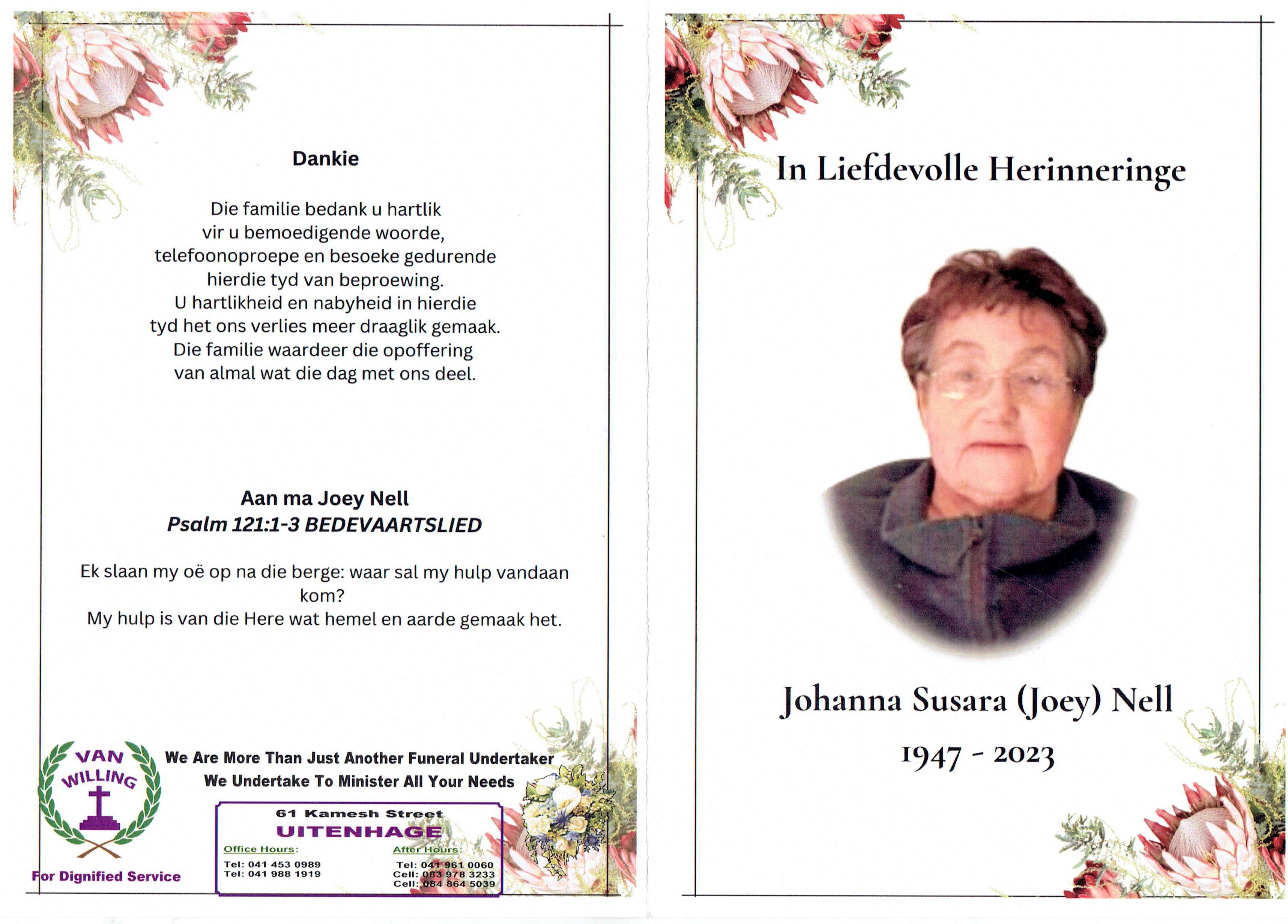 Dankie

Die familie bedank u hartlik vir u bemoedigende woorde, telefoonoproepe en besoeke gedurende hierdie tyd van beproewing. U hartlikheid en nabyheid in hierdie tyd het ons verlies meer draaglik gemaak. Die familie waardeer die opoffering van almal wat die dag met ons deel.

Aan ma Joey Nell
Psalm 121:1-3 BEDEVAARTSLIED

Ek slaan my oë op na die berge: waar sal my hulp vandaan kom?
My hulp is van die Here wat hemel en aarde gemaak het.

VAN WILLING
For Dignified Service

We Are More Than Just Another Funeral Undertaker
We Undertake To Minister All Your Needs

61 Kamesh Street
UITENHAGE

Office Hours:
Tel: 041 453 0989
Tel: 041 988 1919

After Hours:
Tel: 041 961 0060
Cell: 083 978 3233
Cell: 084 864 5039

In Liefdevolle Herinneringe

Johanna Susara (Joey) Nell
1947 - 2023